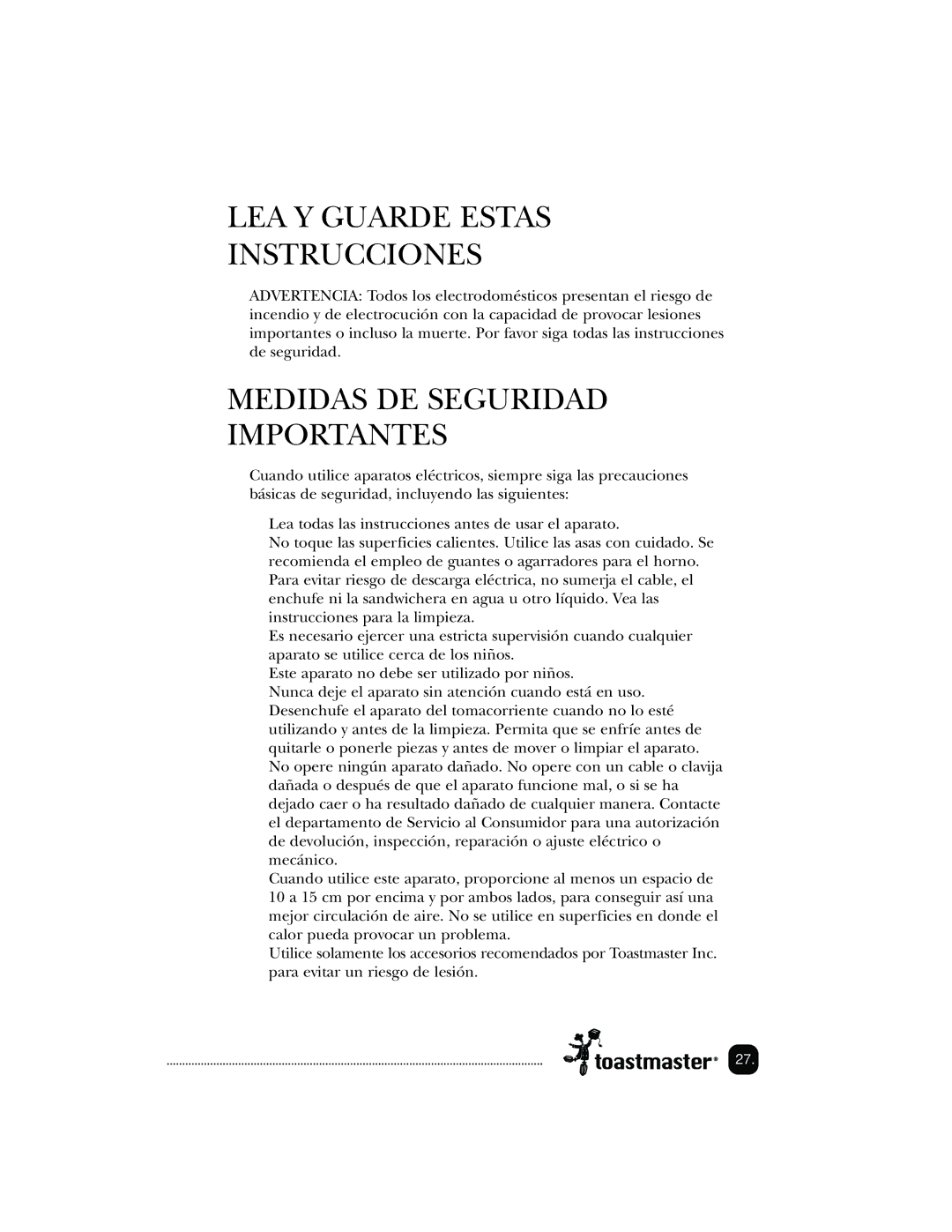 LEA Y GUARDE ESTAS INSTRUCCIONES

ADVERTENCIA: Todos los electrodomésticos presentan el riesgo de incendio y de electrocución con la capacidad de provocar lesiones importantes o incluso la muerte. Por favor siga todas las instrucciones de seguridad.

MEDIDAS DE SEGURIDAD IMPORTANTES

Cuando utilice aparatos eléctricos, siempre siga las precauciones básicas de seguridad, incluyendo las siguientes:

Lea todas las instrucciones antes de usar el aparato.
No toque las superficies calientes. Utilice las asas con cuidado. Se recomienda el empleo de guantes o agarradores para el horno.
Para evitar riesgo de descarga eléctrica, no sumerja el cable, el enchufe ni la sandwichera en agua u otro líquido. Vea las instrucciones para la limpieza.
Es necesario ejercer una estricta supervisión cuando cualquier aparato se utilice cerca de los niños.
Este aparato no debe ser utilizado por niños.
Nunca deje el aparato sin atención cuando está en uso.
Desenchufe el aparato del tomacorriente cuando no lo esté utilizando y antes de la limpieza. Permita que se enfríe antes de quitarle o ponerle piezas y antes de mover o limpiar el aparato.
No opere ningún aparato dañado. No opere con un cable o clavija dañada o después de que el aparato funcione mal, o si se ha dejado caer o ha resultado dañado de cualquier manera. Contacte el departamento de Servicio al Consumidor para una autorización de devolución, inspección, reparación o ajuste eléctrico o mecánico.
Cuando utilice este aparato, proporcione al menos un espacio de 10 a 15 cm por encima y por ambos lados, para conseguir así una mejor circulación de aire. No se utilice en superficies en donde el calor pueda provocar un problema.
Utilice solamente los accesorios recomendados por Toastmaster Inc. para evitar un riesgo de lesión.

toastmaster® 27.